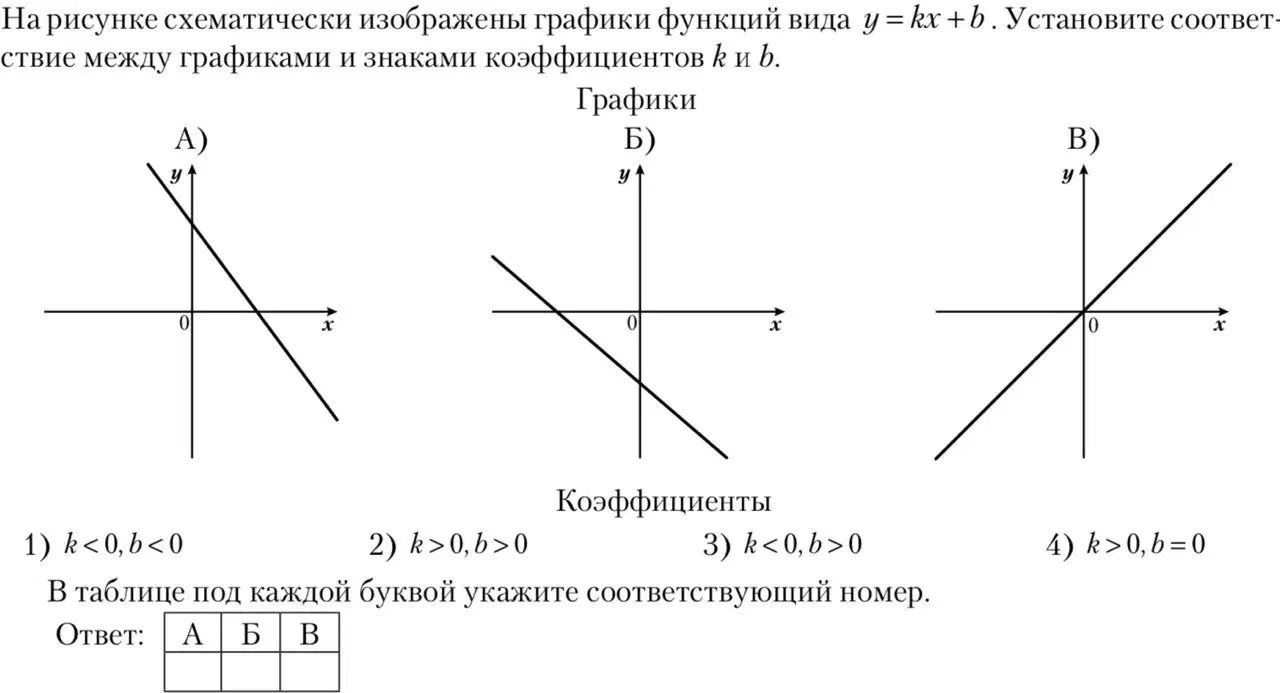 На рисунке схематически изображены графики функций вида $y = kx + b$. Установите соответствие между графиками и знаками коэффициентов $k$ и $b$.

Графики

А)
$y$
0
$x$

Б)
$y$
0
$x$

В)
$y$
0
$x$

Коэффициенты

1) $k < 0, b < 0$
2) $k > 0, b > 0$
3) $k < 0, b > 0$
4) $k > 0, b = 0$

В таблице под каждой буквой укажите соответствующий номер.

Ответ:
| А | Б | В |
|---|---|---|
|   |   |   |